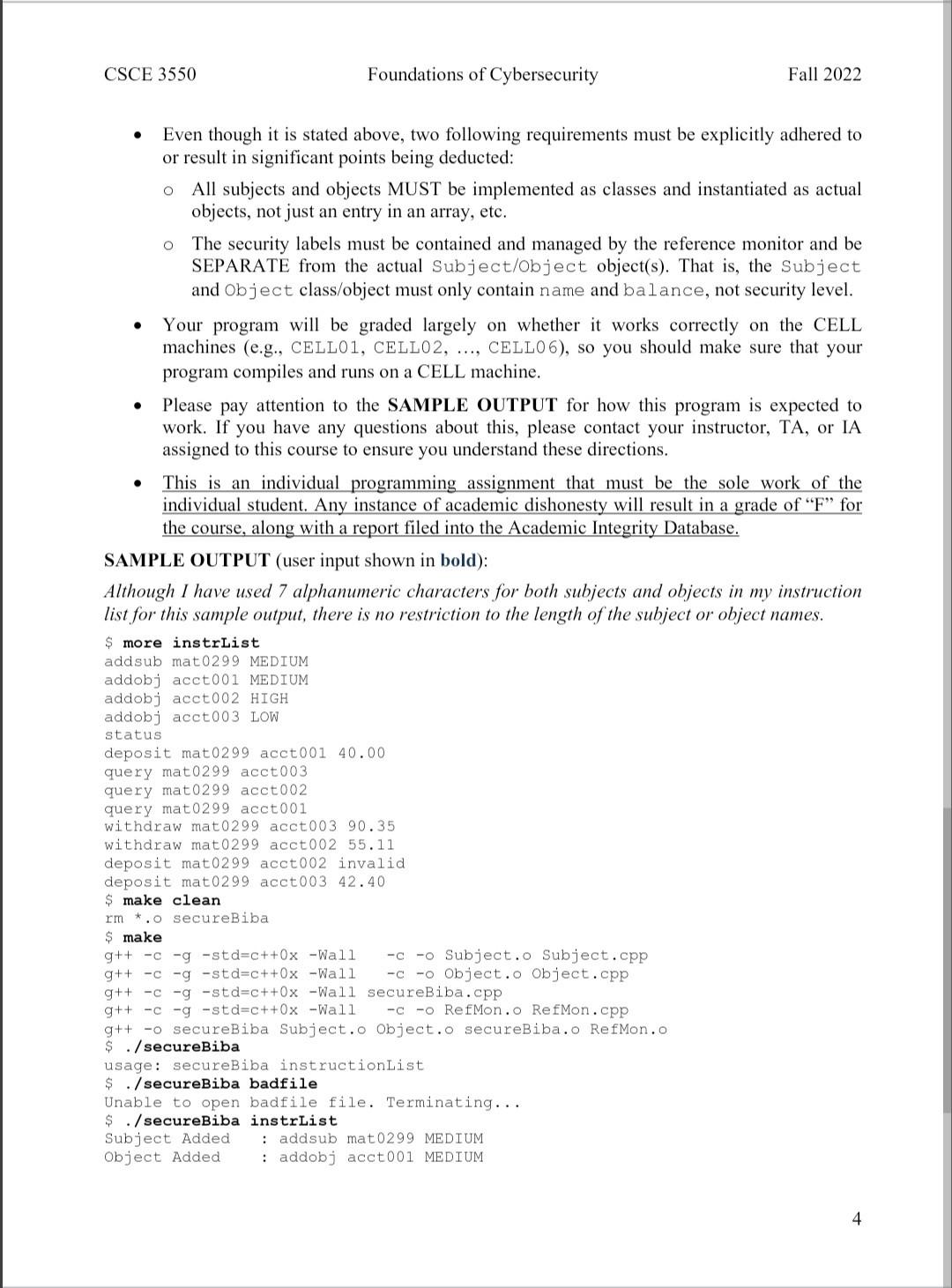 CSCE 3550 Foundations of Cybersecurity Fall 2022

• Even though it is stated above, two following requirements must be explicitly adhered to or result in significant points being deducted:

o All subjects and objects MUST be implemented as classes and instantiated as actual objects, not just an entry in an array, etc.

o The security labels must be contained and managed by the reference monitor and be SEPARATE from the actual Subject/Object object(s). That is, the Subject and Object class/object must only contain name and balance, not security level.

• Your program will be graded largely on whether it works correctly on the CELL machines (e.g., CELL01, CELL02, ..., CELL06), so you should make sure that your program compiles and runs on a CELL machine.

• Please pay attention to the SAMPLE OUTPUT for how this program is expected to work. If you have any questions about this, please contact your instructor, TA, or IA assigned to this course to ensure you understand these directions.

• This is an individual programming assignment that must be the sole work of the individual student. Any instance of academic dishonesty will result in a grade of "F" for the course, along with a report filed into the Academic Integrity Database.

SAMPLE OUTPUT (user input shown in bold):

Although I have used 7 alphanumeric characters for both subjects and objects in my instruction list for this sample output, there is no restriction to the length of the subject or object names.

$ more instrList
addsub mat0299 MEDIUM
addobj acct001 MEDIUM
addobj acct002 HIGH
addobj acct003 LOW
status
deposit mat0299 acct001 40.00
query mat0299 acct003
query mat0299 acct002
query mat0299 acct001
withdraw mat0299 acct003 90.35
withdraw mat0299 acct002 55.11
deposit mat0299 acct002 invalid
deposit mat0299 acct003 42.40
$ make clean
rm *.o secureBiba
$ make
g++ -c -g -std=c++0x -Wall -c -o Subject.o Subject.cpp
g++ -c -g -std=c++0x -Wall -c -o Object.o Object.cpp
g++ -c -g -std=c++0x -Wall secureBiba.cpp
g++ -c -g -std=c++0x -Wall -c -o RefMon.o RefMon.cpp
g++ -o secureBiba Subject.o Object.o secureBiba.o RefMon.o
$ ./secureBiba
usage: secureBiba instructionList
$ ./secureBiba badfile
Unable to open badfile file. Terminating...
$ ./secureBiba instrList
Subject Added : addsub mat0299 MEDIUM
Object Added : addobj acct001 MEDIUM

4